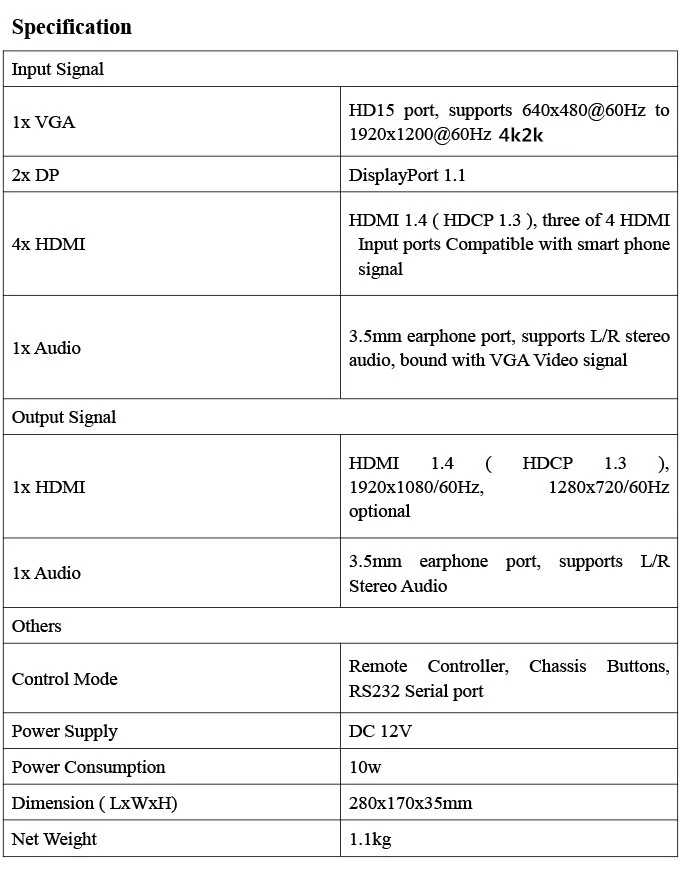 Specification

| Input Signal | |
|---|---|
| 1x VGA | HD15 port, supports 640x480@60Hz to 1920x1200@60Hz 4k2k |
| 2x DP | DisplayPort 1.1 |
| 4x HDMI | HDMI 1.4 ( HDCP 1.3 ), three of 4 HDMI Input ports Compatible with smart phone signal |
| 1x Audio | 3.5mm earphone port, supports L/R stereo audio, bound with VGA Video signal |
| Output Signal | |
| 1x HDMI | HDMI 1.4 ( HDCP 1.3 ), 1920x1080/60Hz, 1280x720/60Hz optional |
| 1x Audio | 3.5mm earphone port, supports L/R Stereo Audio |
| Others | |
| Control Mode | Remote Controller, Chassis Buttons, RS232 Serial port |
| Power Supply | DC 12V |
| Power Consumption | 10w |
| Dimension ( LxWxH) | 280x170x35mm |
| Net Weight | 1.1kg |